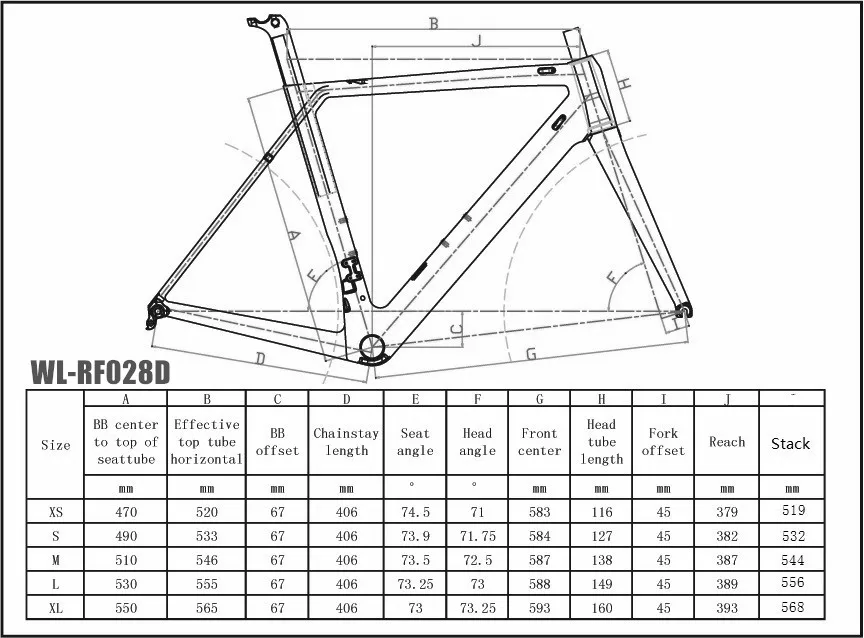 B

J

H

A

E

F

C

D

G

WL-RF028D

| Size | A | B | C | D | E | F | G | H | I | J | - |
|---|---|---|---|---|---|---|---|---|---|---|---|
| | BB center to top of seattube | Effective top tube horizontal | BB offset | Chainstay length | Seat angle | Head angle | Front center | Head tube length | Fork offset | Reach | Stack |
| | mm | mm | mm | mm | ° | ° | mm | mm | mm | mm | mm |
| XS | 470 | 520 | 67 | 406 | 74.5 | 71 | 583 | 116 | 45 | 379 | 519 |
| S | 490 | 533 | 67 | 406 | 73.9 | 71.75 | 584 | 127 | 45 | 382 | 532 |
| M | 510 | 546 | 67 | 406 | 73.5 | 72.5 | 587 | 138 | 45 | 387 | 544 |
| L | 530 | 555 | 67 | 406 | 73.25 | 73 | 588 | 149 | 45 | 389 | 556 |
| XL | 550 | 565 | 67 | 406 | 73 | 73.25 | 593 | 160 | 45 | 393 | 568 |